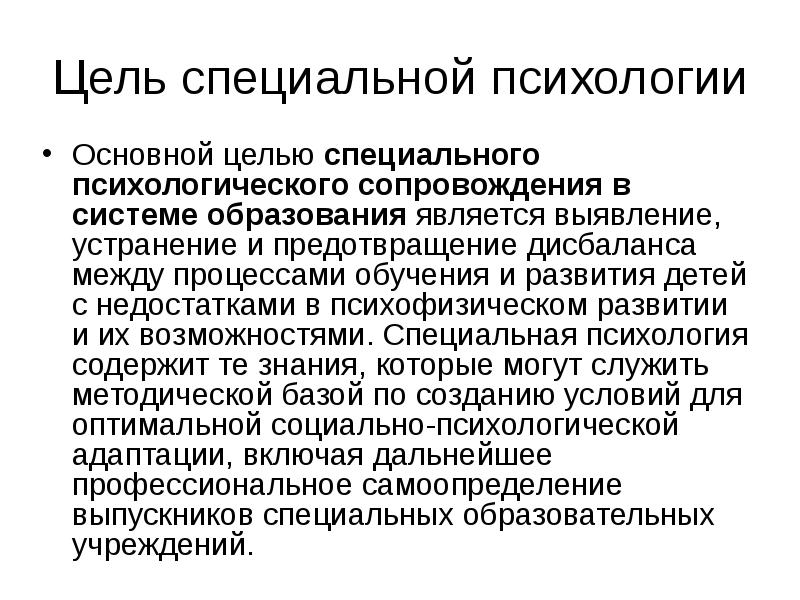 Цель специальной психологии

• Основной целью специального психологического сопровождения в системе образования является выявление, устранение и предотвращение дисбаланса между процессами обучения и развития детей с недостатками в психофизическом развитии и их возможностями. Специальная психология содержит те знания, которые могут служить методической базой по созданию условий для оптимальной социально-психологической адаптации, включая дальнейшее профессиональное самоопределение выпускников специальных образовательных учреждений.